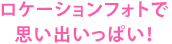 ロケーションフォトで
思い出いっぱい！